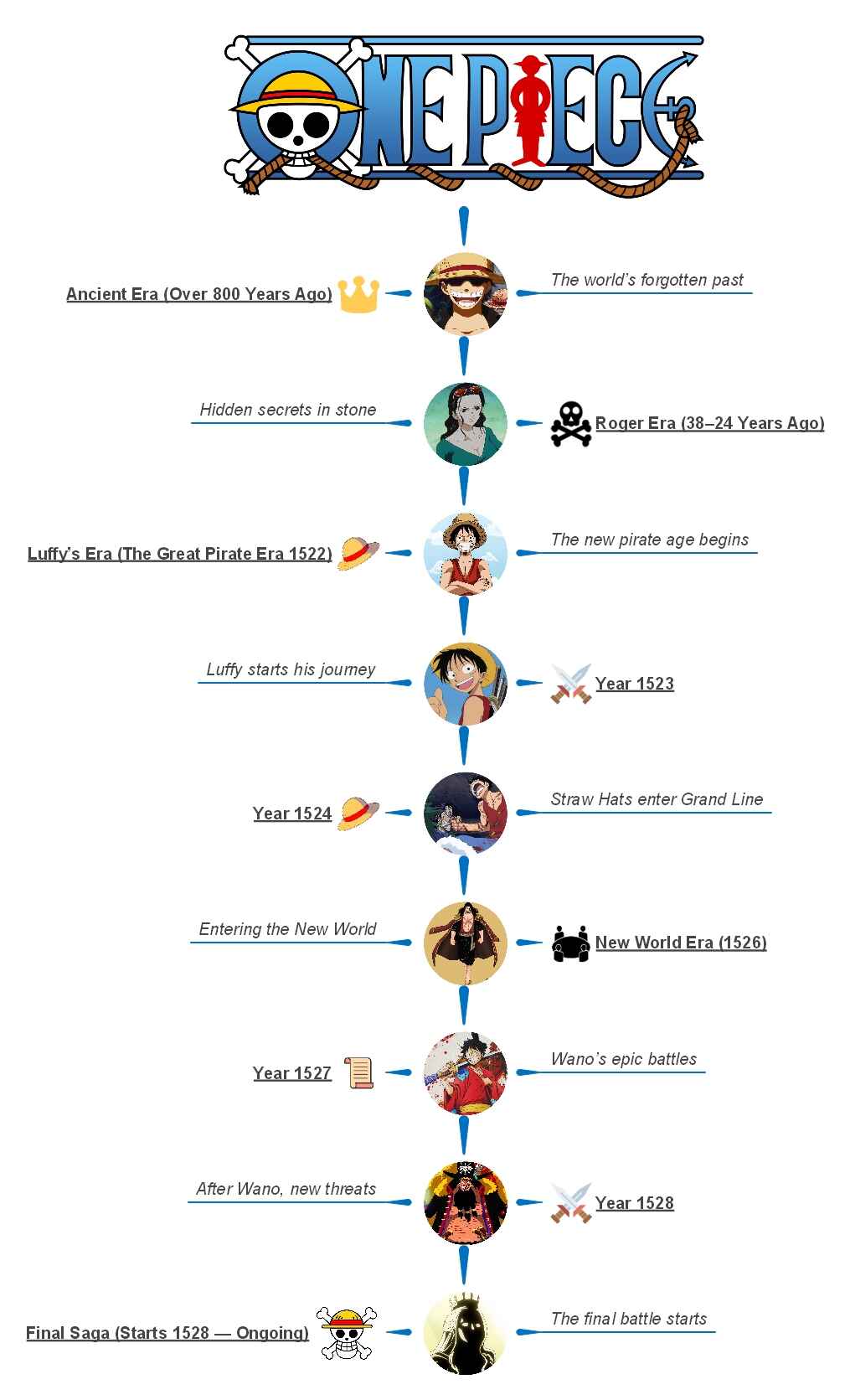 ONE PIECE

Ancient Era (Over 800 Years Ago)

The world's forgotten past

Hidden secrets in stone

Roger Era (38–24 Years Ago)

Luffy's Era (The Great Pirate Era 1522)

The new pirate age begins

Luffy starts his journey

Year 1523

Year 1524

Straw Hats enter Grand Line

Entering the New World

New World Era (1526)

Year 1527

Wano's epic battles

After Wano, new threats

Year 1528

Final Saga (Starts 1528 — Ongoing)

The final battle starts